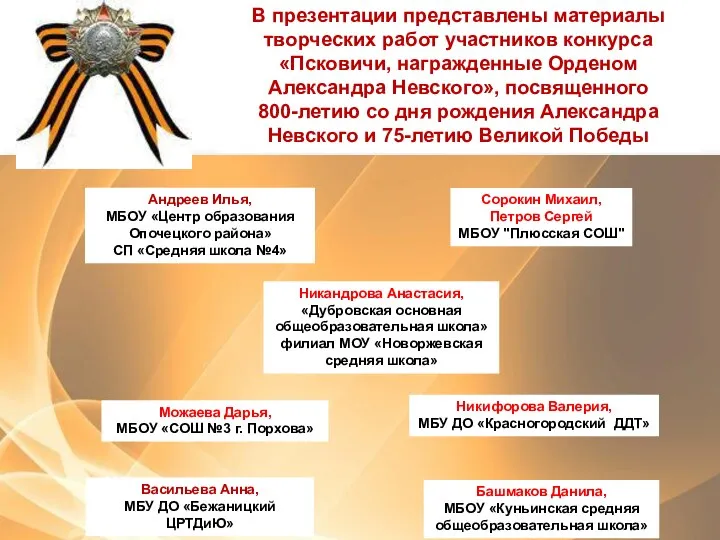 В презентации представлены материалы творческих работ участников конкурса «Псковичи, награжденные Орденом Александра Невского», посвященного 800-летию со дня рождения Александра Невского и 75-летию Великой Победы

Андреев Илья,
МБОУ «Центр образования Опочецкого района»
СП «Средняя школа №4»

Сорокин Михаил,
Петров Сергей
МБОУ "Плюсская СОШ"

Никандрова Анастасия,
«Дубровская основная общеобразовательная школа»
филиал МОУ «Новоржевская средняя школа»

Можаева Дарья,
МБОУ «СОШ №3 г. Порхова»

Никифорова Валерия,
МБУ ДО «Красногородский ДДТ»

Васильева Анна,
МБУ ДО «Бежаницкий ЦРТДиЮ»

Башмаков Данила,
МБОУ «Куньинская средняя общеобразовательная школа»